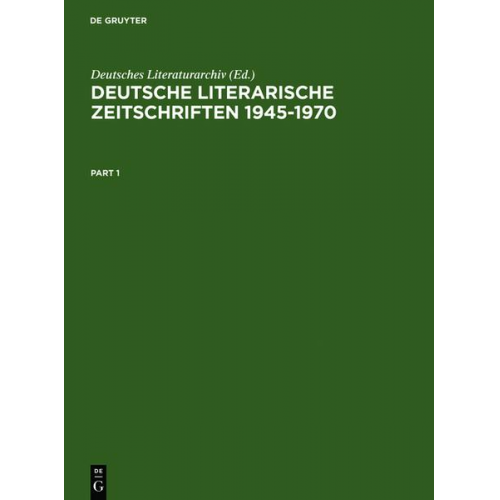 DE GRUYTER

Deutsches Literaturarchiv (Ed.)

DEUTSCHE LITERARISCHE ZEITSCHRIFTEN 1945-1970

PART 1

DE
G